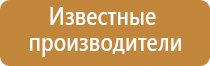 Известные производители